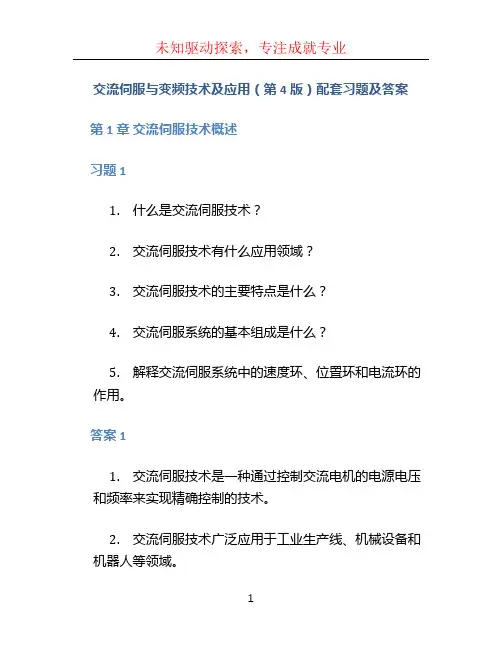 未知驱动探索，专注成就专业

交流伺服与变频技术及应用（第 4 版）配套习题及答案

第 1 章 交流伺服技术概述

习题 1

1. 什么是交流伺服技术？

2. 交流伺服技术有什么应用领域？

3. 交流伺服技术的主要特点是什么？

4. 交流伺服系统的基本组成是什么？

5. 解释交流伺服系统中的速度环、位置环和电流环的作用。

答案 1

1. 交流伺服技术是一种通过控制交流电机的电源电压和频率来实现精确控制的技术。

2. 交流伺服技术广泛应用于工业生产线、机械设备和机器人等领域。

1